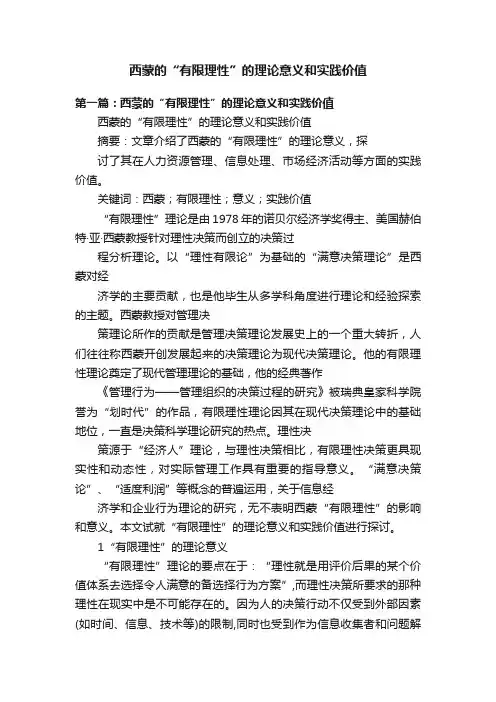 西蒙的“有限理性”的理论意义和实践价值

第一篇：西蒙的“有限理性”的理论意义和实践价值

西蒙的“有限理性”的理论意义和实践价值

摘要：文章介绍了西蒙的“有限理性”的理论意义，探

讨了其在人力资源管理、信息处理、市场经济活动等方面的实践价值。

关键词：西蒙；有限理性；意义；实践价值

“有限理性”理论是由1978年的诺贝尔经济学奖得主、美国赫伯特·亚·西蒙教授针对理性决策而创立的决策过

程分析理论。以“理性有限论”为基础的“满意决策理论”是西蒙对经

济学的主要贡献，也是他毕生从多学科角度进行理论和经验探索的主题。西蒙教授对管理决

策理论所作的贡献是管理决策理论发展史上的一个重大转折，人们往往称西蒙开创发展起来的决策理论为现代决策理论。他的有限理性理论奠定了现代管理理论的基础，他的经典著作

《管理行为——管理组织的决策过程的研究》被瑞典皇家科学院誉为“划时代”的作品，有限理性理论因其在现代决策理论中的基础地位，一直是决策科学理论研究的热点。理性决

策源于“经济人”理论，与理性决策相比，有限理性决策更具现实性和动态性，对实际管理工作具有重要的指导意义。“满意决策论”、“适度利润”等概念的普遍运用，关于信息经

济学和企业行为理论的研究，无不表明西蒙“有限理性”的影响和意义。本文试就“有限理性”的理论意义和实践价值进行探讨。

1“有限理性”的理论意义

“有限理性”理论的要点在于：“理性就是用评价后果的某个价值体系去选择令人满意的备选择行为方案”，而理性决策所要求的那种理性在现实中是不可能存在的。因为人的决策行动不仅受到外部因素(如时间、信息、技术等)的限制，同时也受到作为信息收集者和问题解